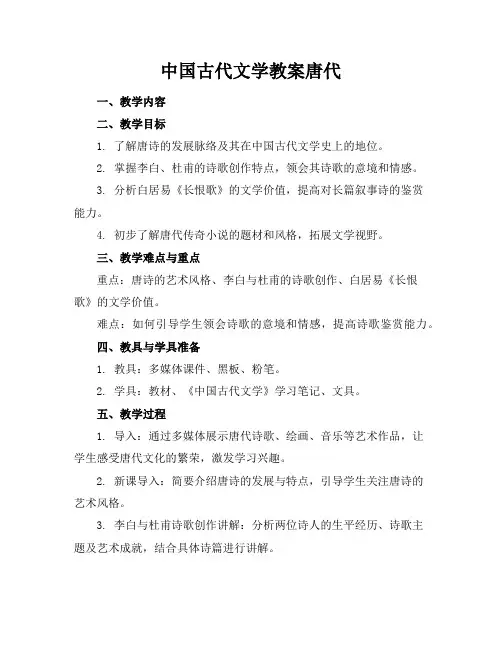 中国古代文学教案唐代

一、教学内容

二、教学目标

1. 了解唐诗的发展脉络及其在中国古代文学史上的地位。

2. 掌握李白、杜甫的诗歌创作特点，领会其诗歌的意境和情感。

3. 分析白居易《长恨歌》的文学价值，提高对长篇叙事诗的鉴赏能力。

4. 初步了解唐代传奇小说的题材和风格，拓展文学视野。

三、教学难点与重点

重点：唐诗的艺术风格、李白与杜甫的诗歌创作、白居易《长恨歌》的文学价值。

难点：如何引导学生领会诗歌的意境和情感，提高诗歌鉴赏能力。

四、教具与学具准备

1. 教具：多媒体课件、黑板、粉笔。

2. 学具：教材、《中国古代文学》学习笔记、文具。

五、教学过程

1. 导入：通过多媒体展示唐代诗歌、绘画、音乐等艺术作品，让学生感受唐代文化的繁荣，激发学习兴趣。

2. 新课导入：简要介绍唐诗的发展与特点，引导学生关注唐诗的艺术风格。

3. 李白与杜甫诗歌创作讲解：分析两位诗人的生平经历、诗歌主题及艺术成就，结合具体诗篇进行讲解。